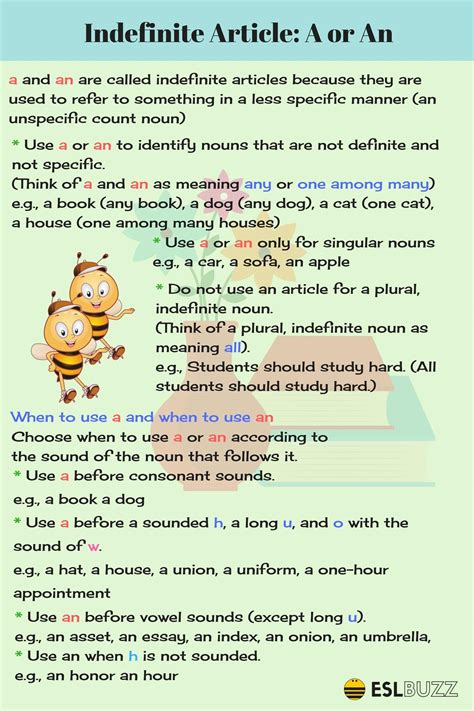 Indefinite Article: A or An

a and an are called indefinite articles because they are used to refer to something in a less specific manner (an unspecific count noun)

* Use a or an to identify nouns that are not definite and not specific.
(Think of a and an as meaning any or one among many)
e.g., a book (any book), a dog (any dog), a cat (one cat), a house (one among many houses)

* Use a or an only for singular nouns
e.g., a car, a sofa, an apple

* Do not use an article for a plural, indefinite noun.
(Think of a plural, indefinite noun as meaning all).
e.g., Students should study hard. (All students should study hard.)

When to use a and when to use an
Choose when to use a or an according to the sound of the noun that follows it.
* Use a before consonant sounds.
e.g., a book a dog
* Use a before a sounded h, a long u, and o with the sound of w.
e.g., a hat, a house, a union, a uniform, a one-hour appointment
* Use an before vowel sounds (except long u).
e.g., an asset, an essay, an index, an onion, an umbrella,
* Use an when h is not sounded.
e.g., an honor an hour

ESLBUZZ